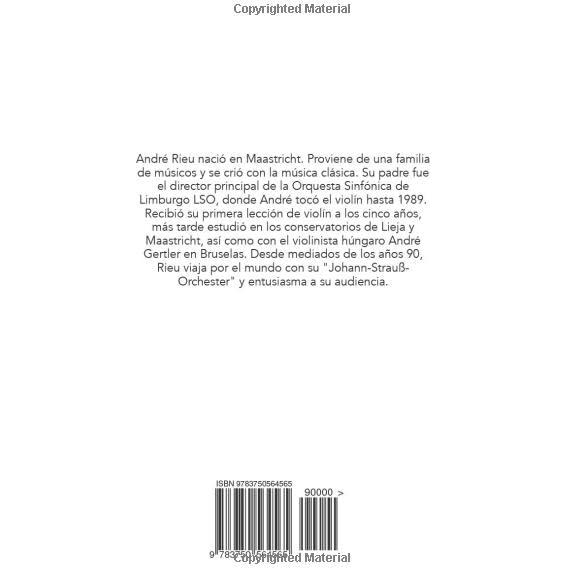 Copyrighted Material

André Rieu nació en Maastricht. Proviene de una familia de músicos y se crió con la música clásica. Su padre fue el director principal de la Orquesta Sinfónica de Limburgo LSO, donde André tocó el violín hasta 1989. Recibió su primera lección de violín a los cinco años, más tarde estudió en los conservatorios de Lieja y Maastricht, así como con el violinista húngaro André Gertler en Bruselas. Desde mediados de los años 90, Rieu viaja por el mundo con su "Johann-Strauß-Orchester" y entusiasma a su audiencia.

ISBN 9783750564565

90000 >

9 783750 564565

Copyrighted Material